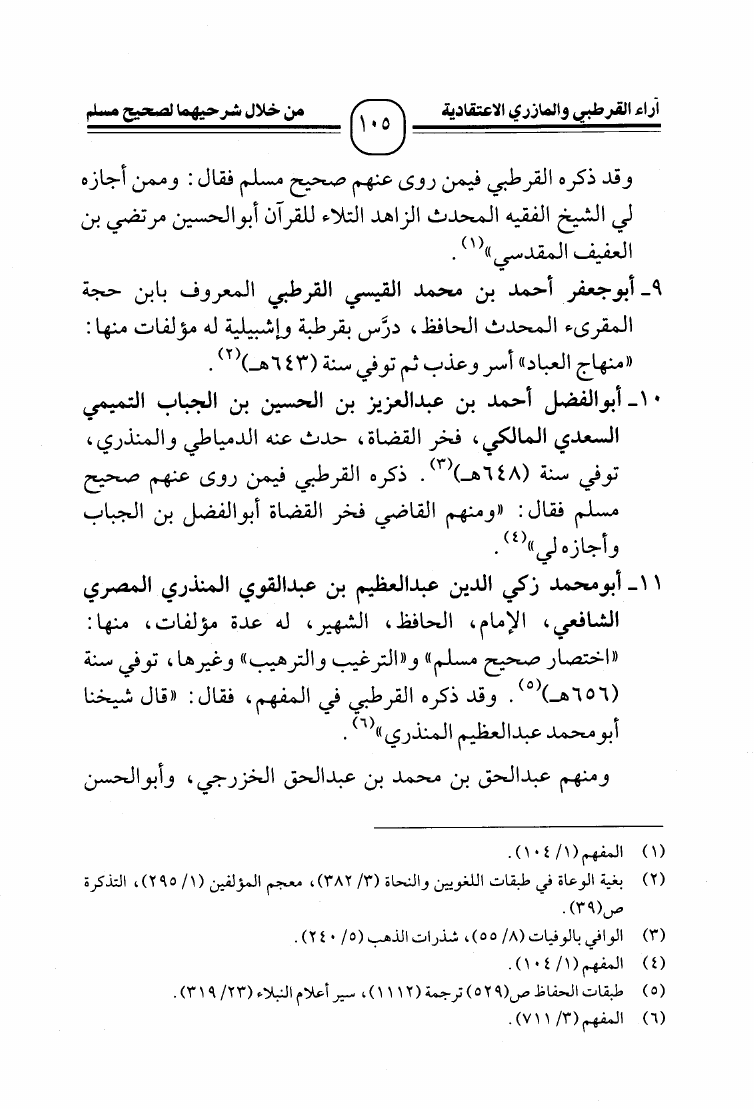 آراء القرطبي والمازري الاعتقادية ١٠٥ من خلال شرحيهما لصحيح مسلم

وقد ذكره القرطبي فيمن روى عنهم صحيح مسلم فقال: وممن أجازه لي الشيخ الفقيه المحدث الزاهد التلاء للقرآن أبوالحسين مرتضي بن العفيف المقدسي»$^{(١)}$.

٩ـ أبوجعفر أحمد بن محمد القيسي القرطبي المعروف بابن حجة المقرىء المحدث الحافظ، درَّس بقرطبة وإشبيلية له مؤلفات منها: «منهاج العباد» أسر وعذب ثم توفي سنة (٦٤٣هـ)$^{(٢)}$.

١٠ـ أبوالفضل أحمد بن عبدالعزيز بن الحسين بن الجباب التميمي السعدي المالكي، فخر القضاة، حدث عنه الدمياطي والمنذري، توفي سنة (٦٤٨هـ)$^{(٣)}$. ذكره القرطبي فيمن روى عنهم صحيح مسلم فقال: «ومنهم القاضي فخر القضاة أبوالفضل بن الجباب وأجازه لي»$^{(٤)}$.

١١ـ أبومحمد زكي الدين عبدالعظيم بن عبدالقوي المنذري المصري الشافعي، الإمام، الحافظ، الشهير، له عدة مؤلفات، منها: «اختصار صحيح مسلم» و«الترغيب والترهيب» وغيرها، توفي سنة (٦٥٦هـ)$^{(٥)}$. وقد ذكره القرطبي في المفهم، فقال: «قال شيخنا أبومحمد عبدالعظيم المنذري»$^{(٦)}$.

ومنهم عبدالحق بن محمد بن عبدالحق الخزرجي، وأبوالحسن

(١) المفهم (١/ ١٠٤).
(٢) بغية الوعاة في طبقات اللغويين والنحاة (٣/ ٣٨٢)، معجم المؤلفين (١/ ٢٩٥)، التذكرة ص(٣٩).
(٣) الوافي بالوفيات (٨/ ٥٥)، شذرات الذهب (٥/ ٢٤٠).
(٤) المفهم (١/ ١٠٤).
(٥) طبقات الحفاظ ص(٥٢٩) ترجمة (١١١٢)، سير أعلام النبلاء (٢٣/ ٣١٩).
(٦) المفهم (٣/ ٧١١).